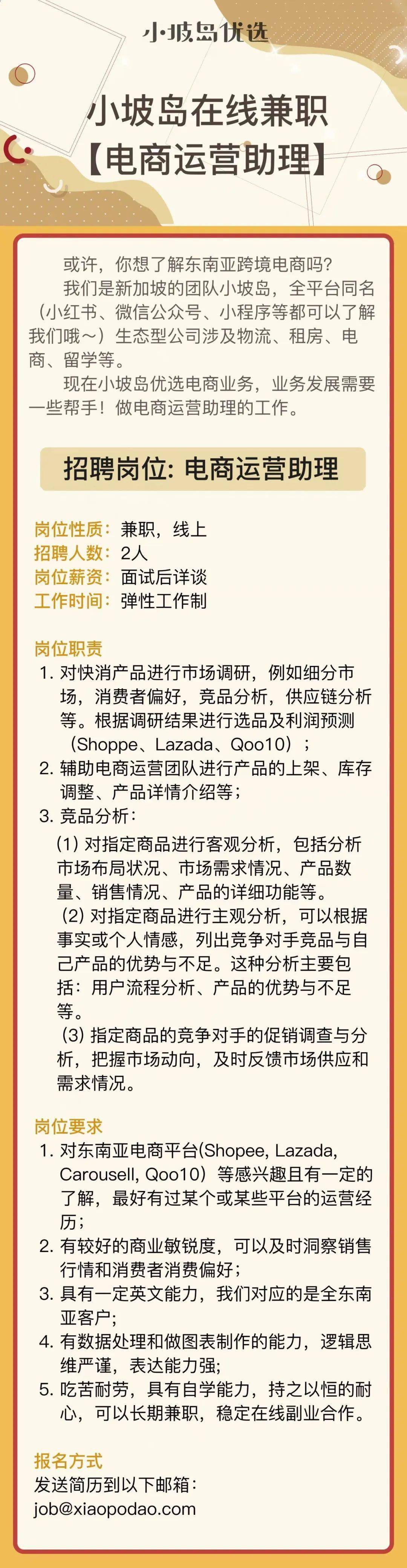 小坡岛优选

小坡岛在线兼职
【电商运营助理】

或许，你想了解东南亚跨境电商吗？
我们是新加坡的团队小坡岛，全平台同名（小红书、微信公众号、小程序等都可以了解我们哦～）生态型公司涉及物流、租房、电商、留学等。
现在小坡岛优选电商业务，业务发展需要一些帮手！做电商运营助理的工作。

招聘岗位: 电商运营助理

岗位性质：兼职，线上
招聘人数：2人
岗位薪资：面试后详谈
工作时间：弹性工作制

岗位职责
1. 对快消产品进行市场调研，例如细分市场，消费者偏好，竞品分析，供应链分析等。根据调研结果进行选品及利润预测（Shoppe、Lazada、Qoo10）；
2. 辅助电商运营团队进行产品的上架、库存调整、产品详情介绍等；
3. 竞品分析：
(1) 对指定商品进行客观分析，包括分析市场布局状况、市场需求情况、产品数量、销售情况、产品的详细功能等。
(2) 对指定商品进行主观分析，可以根据事实或个人情感，列出竞争对手竞品与自己产品的优势与不足。这种分析主要包括：用户流程分析、产品的优势与不足等。
(3) 指定商品的竞争对手的促销调查与分析，把握市场动向，及时反馈市场供应和需求情况。

岗位要求
1. 对东南亚电商平台(Shopee, Lazada, Carousell, Qoo10）等感兴趣且有一定的了解，最好有过某个或某些平台的运营经历；
2. 有较好的商业敏锐度，可以及时洞察销售行情和消费者消费偏好；
3. 具有一定英文能力，我们对应的是全东南亚客户；
4. 有数据处理和做图表制作的能力，逻辑思维严谨，表达能力强;
5. 吃苦耐劳，具有自学能力，持之以恒的耐心，可以长期兼职，稳定在线副业合作。

报名方式
发送简历到以下邮箱：
job@xiaopodao.com